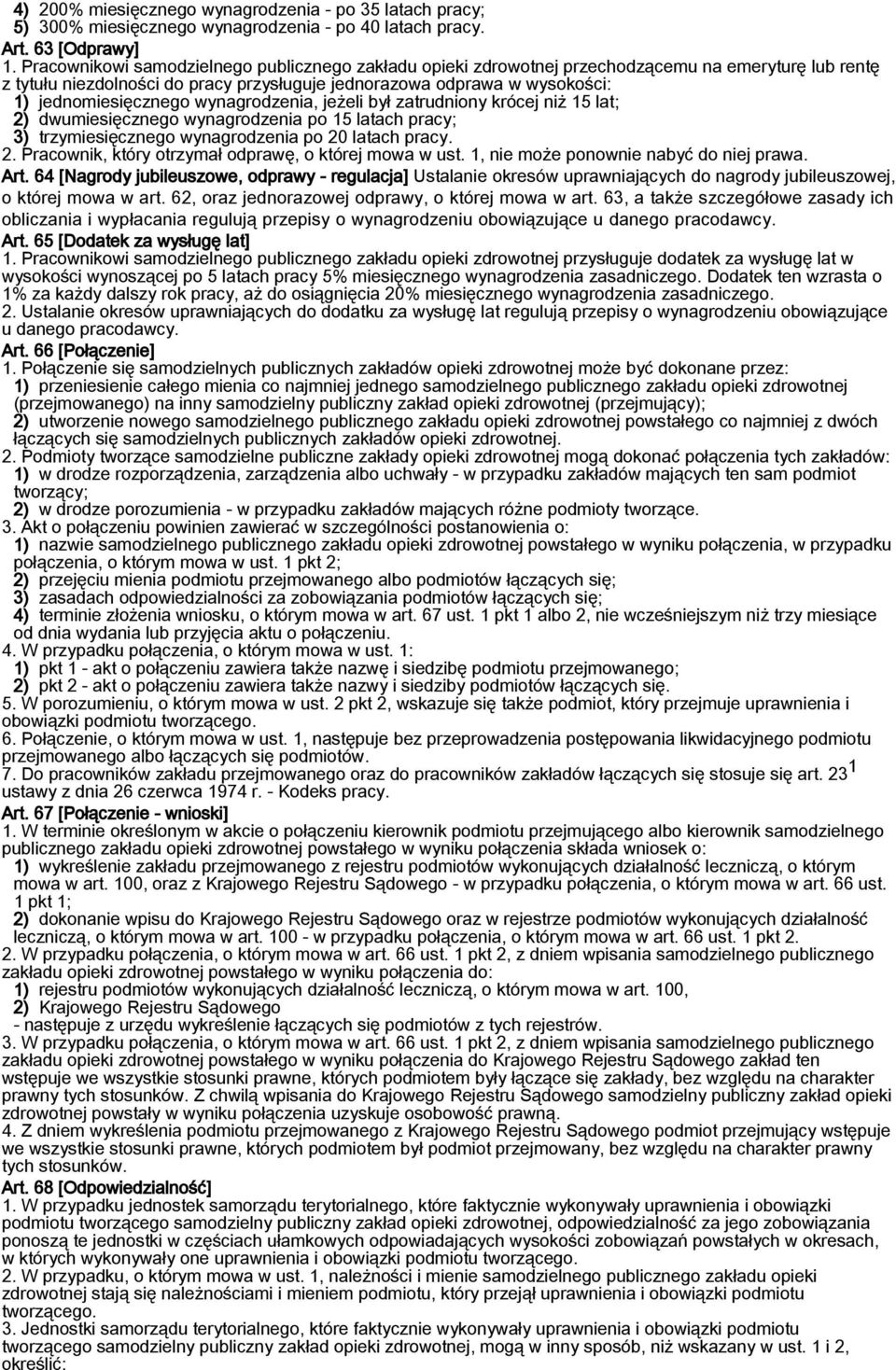 4) 200% miesięcznego wynagrodzenia - po 35 latach pracy;
5) 300% miesięcznego wynagrodzenia - po 40 latach pracy.
Art. 63 [Odprawy]
1. Pracownikowi samodzielnego publicznego zakładu opieki zdrowotnej przechodzącemu na emeryturę lub rentę z tytułu niezdolności do pracy przysługuje jednorazowa odprawa w wysokości:
1) jednomiesięcznego wynagrodzenia, jeżeli był zatrudniony krócej niż 15 lat;
2) dwumiesięcznego wynagrodzenia po 15 latach pracy;
3) trzymiesięcznego wynagrodzenia po 20 latach pracy.
2. Pracownik, który otrzymał odprawę, o której mowa w ust. 1, nie może ponownie nabyć do niej prawa.
Art. 64 [Nagrody jubileuszowe, odprawy - regulacja] Ustalanie okresów uprawniających do nagrody jubileuszowej, o której mowa w art. 62, oraz jednorazowej odprawy, o której mowa w art. 63, a także szczegółowe zasady ich obliczania i wypłacania regulują przepisy o wynagrodzeniu obowiązujące u danego pracodawcy.
Art. 65 [Dodatek za wysługę lat]
1. Pracownikowi samodzielnego publicznego zakładu opieki zdrowotnej przysługuje dodatek za wysługę lat w wysokości wynoszącej po 5 latach pracy 5% miesięcznego wynagrodzenia zasadniczego. Dodatek ten wzrasta o 1% za każdy dalszy rok pracy, aż do osiągnięcia 20% miesięcznego wynagrodzenia zasadniczego.
2. Ustalanie okresów uprawniających do dodatku za wysługę lat regulują przepisy o wynagrodzeniu obowiązujące u danego pracodawcy.
Art. 66 [Połączenie]
1. Połączenie się samodzielnych publicznych zakładów opieki zdrowotnej może być dokonane przez:
1) przeniesienie całego mienia co najmniej jednego samodzielnego publicznego zakładu opieki zdrowotnej (przejmowanego) na inny samodzielny publiczny zakład opieki zdrowotnej (przejmujący);
2) utworzenie nowego samodzielnego publicznego zakładu opieki zdrowotnej powstałego co najmniej z dwóch łączących się samodzielnych publicznych zakładów opieki zdrowotnej.
2. Podmioty tworzące samodzielne publiczne zakłady opieki zdrowotnej mogą dokonać połączenia tych zakładów:
1) w drodze rozporządzenia, zarządzenia albo uchwały - w przypadku zakładów mających ten sam podmiot tworzący;
2) w drodze porozumienia - w przypadku zakładów mających różne podmioty tworzące.
3. Akt o połączeniu powinien zawierać w szczególności postanowienia o:
1) nazwie samodzielnego publicznego zakładu opieki zdrowotnej powstałego w wyniku połączenia, w przypadku połączenia, o którym mowa w ust. 1 pkt 2;
2) przejęciu mienia podmiotu przejmowanego albo podmiotów łączących się;
3) zasadach odpowiedzialności za zobowiązania podmiotów łączących się;
4) terminie złożenia wniosku, o którym mowa w art. 67 ust. 1 pkt 1 albo 2, nie wcześniejszym niż trzy miesiące od dnia wydania lub przyjęcia aktu o połączeniu.
4. W przypadku połączenia, o którym mowa w ust. 1:
1) pkt 1 - akt o połączeniu zawiera także nazwę i siedzibę podmiotu przejmowanego;
2) pkt 2 - akt o połączeniu zawiera także nazwy i siedziby podmiotów łączących się.
5. W porozumieniu, o którym mowa w ust. 2 pkt 2, wskazuje się także podmiot, który przejmuje uprawnienia i obowiązki podmiotu tworzącego.
6. Połączenie, o którym mowa w ust. 1, następuje bez przeprowadzenia postępowania likwidacyjnego podmiotu przejmowanego albo łączących się podmiotów.
7. Do pracowników zakładu przejmowanego oraz do pracowników zakładów łączących się stosuje się art. $23^1$ ustawy z dnia 26 czerwca 1974 r. - Kodeks pracy.
Art. 67 [Połączenie - wnioski]
1. W terminie określonym w akcie o połączeniu kierownik podmiotu przejmującego albo kierownik samodzielnego publicznego zakładu opieki zdrowotnej powstałego w wyniku połączenia składa wniosek o:
1) wykreślenie zakładu przejmowanego z rejestru podmiotów wykonujących działalność leczniczą, o którym mowa w art. 100, oraz z Krajowego Rejestru Sądowego - w przypadku połączenia, o którym mowa w art. 66 ust. 1 pkt 1;
2) dokonanie wpisu do Krajowego Rejestru Sądowego oraz w rejestrze podmiotów wykonujących działalność leczniczą, o którym mowa w art. 100 - w przypadku połączenia, o którym mowa w art. 66 ust. 1 pkt 2.
2. W przypadku połączenia, o którym mowa w art. 66 ust. 1 pkt 2, z dniem wpisania samodzielnego publicznego zakładu opieki zdrowotnej powstałego w wyniku połączenia do:
1) rejestru podmiotów wykonujących działalność leczniczą, o którym mowa w art. 100,
2) Krajowego Rejestru Sądowego
- następuje z urzędu wykreślenie łączących się podmiotów z tych rejestrów.
3. W przypadku połączenia, o którym mowa w art. 66 ust. 1 pkt 2, z dniem wpisania samodzielnego publicznego zakładu opieki zdrowotnej powstałego w wyniku połączenia do Krajowego Rejestru Sądowego zakład ten wstępuje we wszystkie stosunki prawne, których podmiotem były łączące się zakłady, bez względu na charakter prawny tych stosunków. Z chwilą wpisania do Krajowego Rejestru Sądowego samodzielny publiczny zakład opieki zdrowotnej powstały w wyniku połączenia uzyskuje osobowość prawną.
4. Z dniem wykreślenia podmiotu przejmowanego z Krajowego Rejestru Sądowego podmiot przejmujący wstępuje we wszystkie stosunki prawne, których podmiotem był podmiot przejmowany, bez względu na charakter prawny tych stosunków.
Art. 68 [Odpowiedzialność]
1. W przypadku jednostek samorządu terytorialnego, które faktycznie wykonywały uprawnienia i obowiązki podmiotu tworzącego samodzielny publiczny zakład opieki zdrowotnej, odpowiedzialność za jego zobowiązania ponoszą te jednostki w częściach ułamkowych odpowiadających wysokości zobowiązań powstałych w okresach, w których wykonywały one uprawnienia i obowiązki podmiotu tworzącego.
2. W przypadku, o którym mowa w ust. 1, należności i mienie samodzielnego publicznego zakładu opieki zdrowotnej stają się należnościami i mieniem podmiotu, który przejął uprawnienia i obowiązki podmiotu tworzącego.
3. Jednostki samorządu terytorialnego, które faktycznie wykonywały uprawnienia i obowiązki podmiotu tworzącego samodzielny publiczny zakład opieki zdrowotnej, mogą w inny sposób, niż wskazany w ust. 1 i 2, określić: